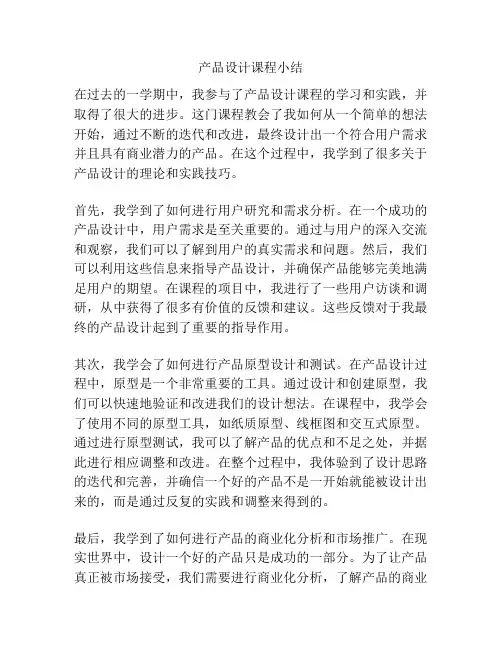 产品设计课程小结

在过去的一学期中，我参与了产品设计课程的学习和实践，并取得了很大的进步。这门课程教会了我如何从一个简单的想法开始，通过不断的迭代和改进，最终设计出一个符合用户需求并且具有商业潜力的产品。在这个过程中，我学到了很多关于产品设计的理论和实践技巧。

首先，我学到了如何进行用户研究和需求分析。在一个成功的产品设计中，用户需求是至关重要的。通过与用户的深入交流和观察，我们可以了解到用户的真实需求和问题。然后，我们可以利用这些信息来指导产品设计，并确保产品能够完美地满足用户的期望。在课程的项目中，我进行了一些用户访谈和调研，从中获得了很多有价值的反馈和建议。这些反馈对于我最终的产品设计起到了重要的指导作用。

其次，我学会了如何进行产品原型设计和测试。在产品设计过程中，原型是一个非常重要的工具。通过设计和创建原型，我们可以快速地验证和改进我们的设计想法。在课程中，我学会了使用不同的原型工具，如纸质原型、线框图和交互式原型。通过进行原型测试，我可以了解产品的优点和不足之处，并据此进行相应调整和改进。在整个过程中，我体验到了设计思路的迭代和完善，并确信一个好的产品不是一开始就能被设计出来的，而是通过反复的实践和调整来得到的。

最后，我学到了如何进行产品的商业化分析和市场推广。在现实世界中，设计一个好的产品只是成功的一部分。为了让产品真正被市场接受，我们需要进行商业化分析，了解产品的商业